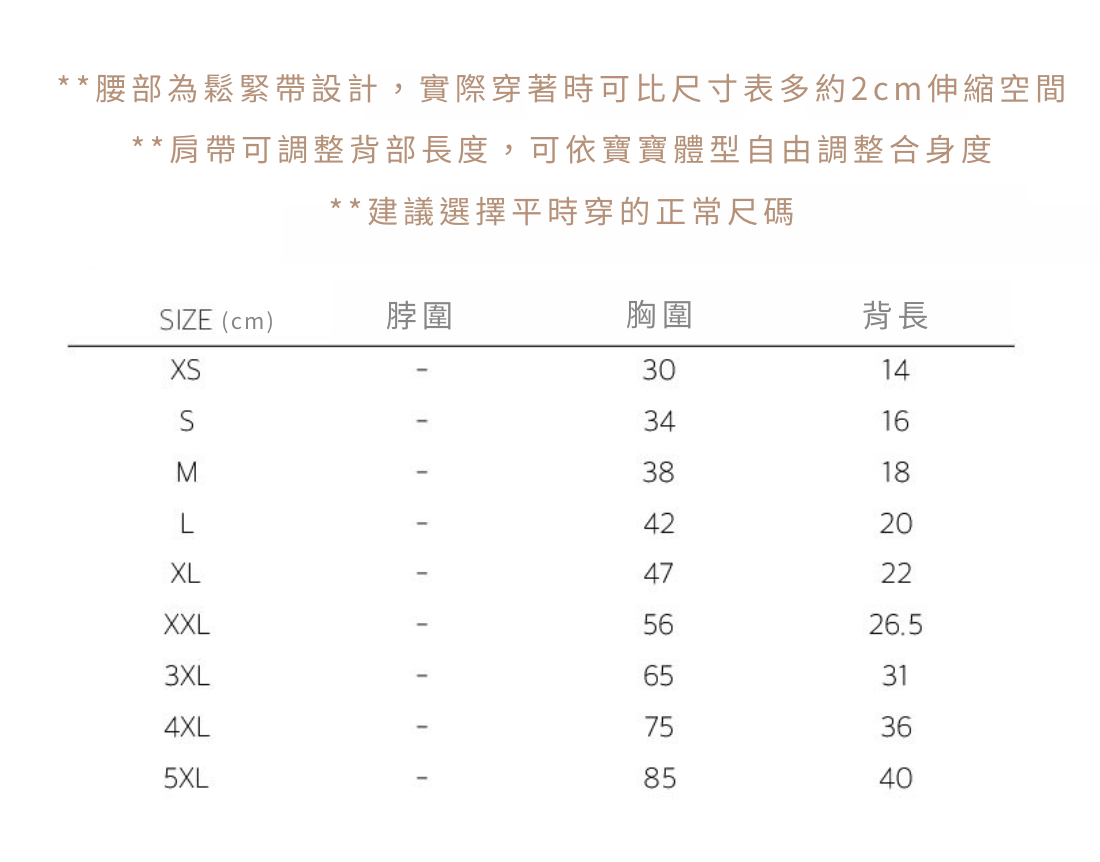 **腰部為鬆緊帶設計，實際穿著時可比尺寸表多約2cm伸縮空間

**肩帶可調整背部長度，可依寶寶體型自由調整合身度

**建議選擇平時穿的正常尺碼

| SIZE (cm) | 脖圍 | 胸圍 | 背長 |
|---|---|---|---|
| XS | - | 30 | 14 |
| S | - | 34 | 16 |
| M | - | 38 | 18 |
| L | - | 42 | 20 |
| XL | - | 47 | 22 |
| XXL | - | 56 | 26.5 |
| 3XL | - | 65 | 31 |
| 4XL | - | 75 | 36 |
| 5XL | - | 85 | 40 |